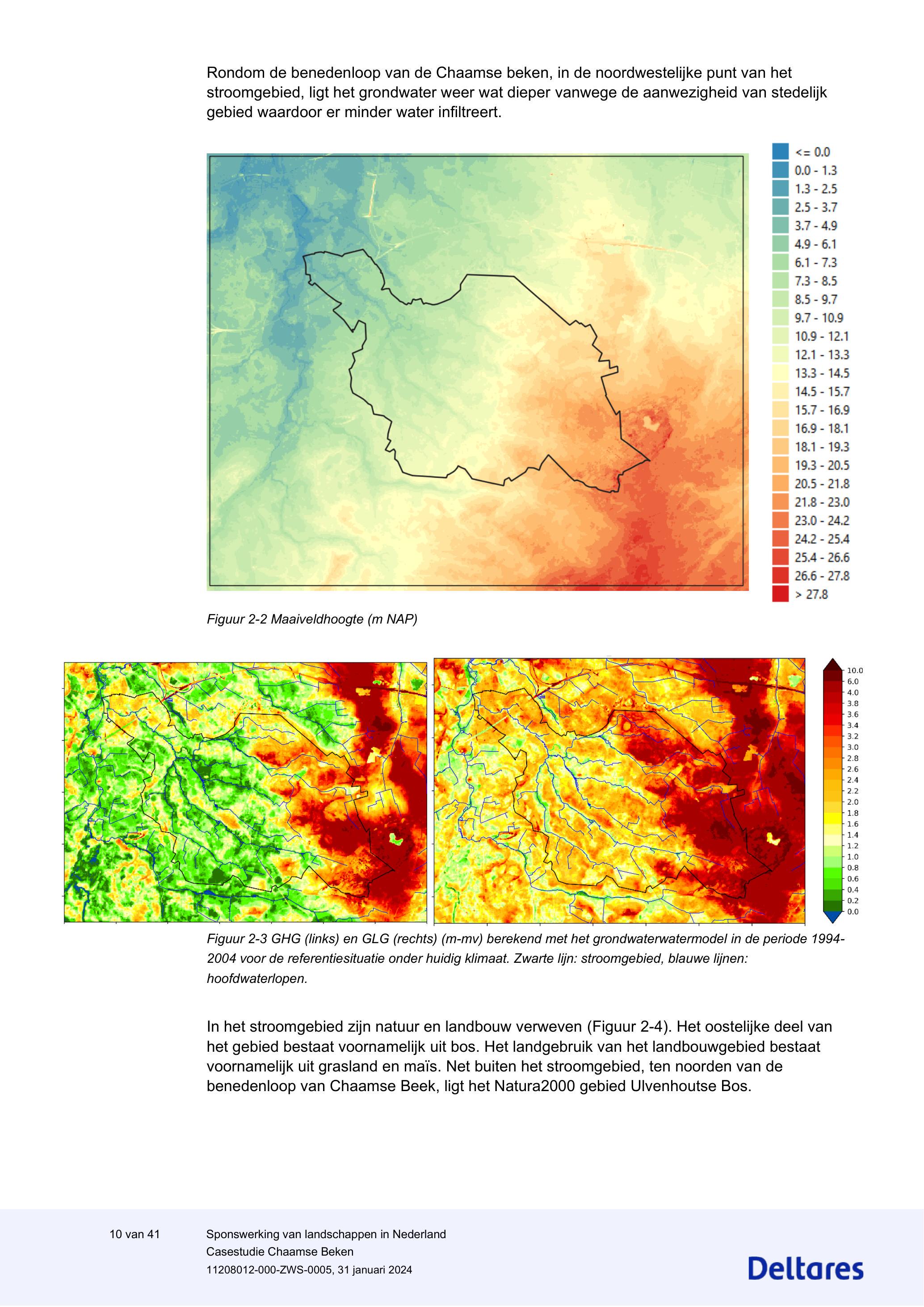 Rondom de benedenloop van de Chaamse beken, in de noordwestelijke punt van het stroomgebied, ligt het grondwater weer wat dieper vanwege de aanwezigheid van stedelijk gebied waardoor er minder water infiltreert.

<= 0.0
0.0 - 1.3
1.3 - 2.5
2.5 - 3.7
3.7 - 4.9
4.9 - 6.1
6.1 - 7.3
7.3 - 8.5
8.5 - 9.7
9.7 - 10.9
10.9 - 12.1
12.1 - 13.3
13.3 - 14.5
14.5 - 15.7
15.7 - 16.9
16.9 - 18.1
18.1 - 19.3
19.3 - 20.5
20.5 - 21.8
21.8 - 23.0
23.0 - 24.2
24.2 - 25.4
25.4 - 26.6
26.6 - 27.8
> 27.8

Figuur 2-2 Maaiveldhoogte (m NAP)

10.0
6.0
4.0
3.8
3.6
3.4
3.2
3.0
2.8
2.6
2.4
2.2
2.0
1.8
1.6
1.4
1.2
1.0
0.8
0.6
0.4
0.2
0.0

Figuur 2-3 GHG (links) en GLG (rechts) (m-mv) berekend met het grondwaterwatermodel in de periode 1994-2004 voor de referentiesituatie onder huidig klimaat. Zwarte lijn: stroomgebied, blauwe lijnen: hoofdwaterlopen.

In het stroomgebied zijn natuur en landbouw verweven (Figuur 2-4). Het oostelijke deel van het gebied bestaat voornamelijk uit bos. Het landgebruik van het landbouwgebied bestaat voornamelijk uit grasland en maïs. Net buiten het stroomgebied, ten noorden van de benedenloop van Chaamse Beek, ligt het Natura2000 gebied Ulvenhoutse Bos.

10 van 41

Sponswerking van landschappen in Nederland
Casestudie Chaamse Beken
11208012-000-ZWS-0005, 31 januari 2024

Deltares